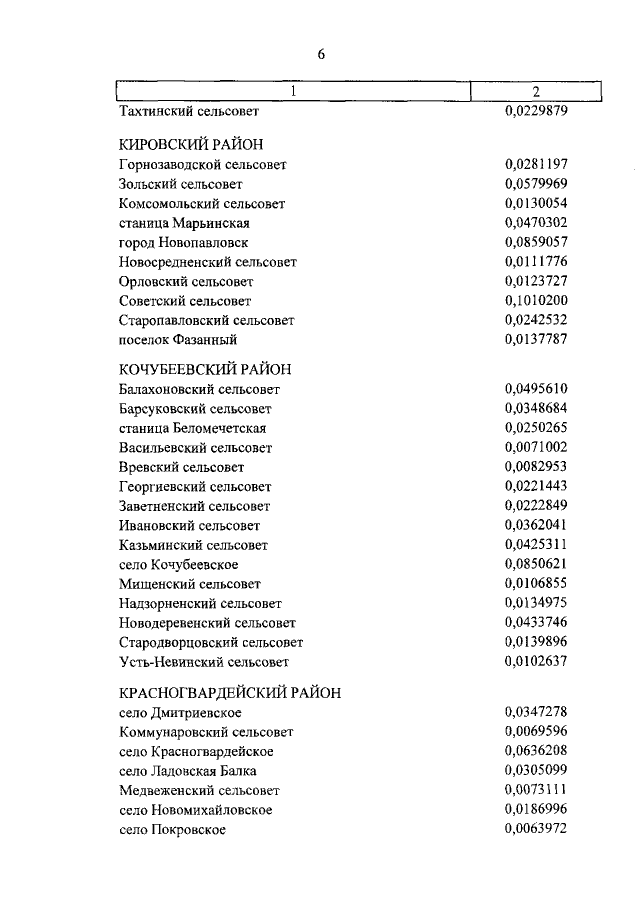 6

| 1 | 2 |
|---|---|
| Тахтинский сельсовет | 0,0229879 |
| КИРОВСКИЙ РАЙОН | |
| Горнозаводской сельсовет | 0,0281197 |
| Зольский сельсовет | 0,0579969 |
| Комсомольский сельсовет | 0,0130054 |
| станица Марьинская | 0,0470302 |
| город Новопавловск | 0,0859057 |
| Новосредненский сельсовет | 0,0111776 |
| Орловский сельсовет | 0,0123727 |
| Советский сельсовет | 0,1010200 |
| Старопавловский сельсовет | 0,0242532 |
| поселок Фазанный | 0,0137787 |
| КОЧУБЕЕВСКИЙ РАЙОН | |
| Балахоновский сельсовет | 0,0495610 |
| Барсуковский сельсовет | 0,0348684 |
| станица Беломечетская | 0,0250265 |
| Васильевский сельсовет | 0,0071002 |
| Вревский сельсовет | 0,0082953 |
| Георгиевский сельсовет | 0,0221443 |
| Заветненский сельсовет | 0,0222849 |
| Ивановский сельсовет | 0,0362041 |
| Казьминский сельсовет | 0,0425311 |
| село Кочубеевское | 0,0850621 |
| Мищенский сельсовет | 0,0106855 |
| Надзорненский сельсовет | 0,0134975 |
| Новодеревенский сельсовет | 0,0433746 |
| Стародворцовский сельсовет | 0,0139896 |
| Усть-Невинский сельсовет | 0,0102637 |
| КРАСНОГВАРДЕЙСКИЙ РАЙОН | |
| село Дмитриевское | 0,0347278 |
| Коммунаровский сельсовет | 0,0069596 |
| село Красногвардейское | 0,0636208 |
| село Ладовская Балка | 0,0305099 |
| Медвеженский сельсовет | 0,0073111 |
| село Новомихайловское | 0,0186996 |
| село Покровское | 0,0063972 |